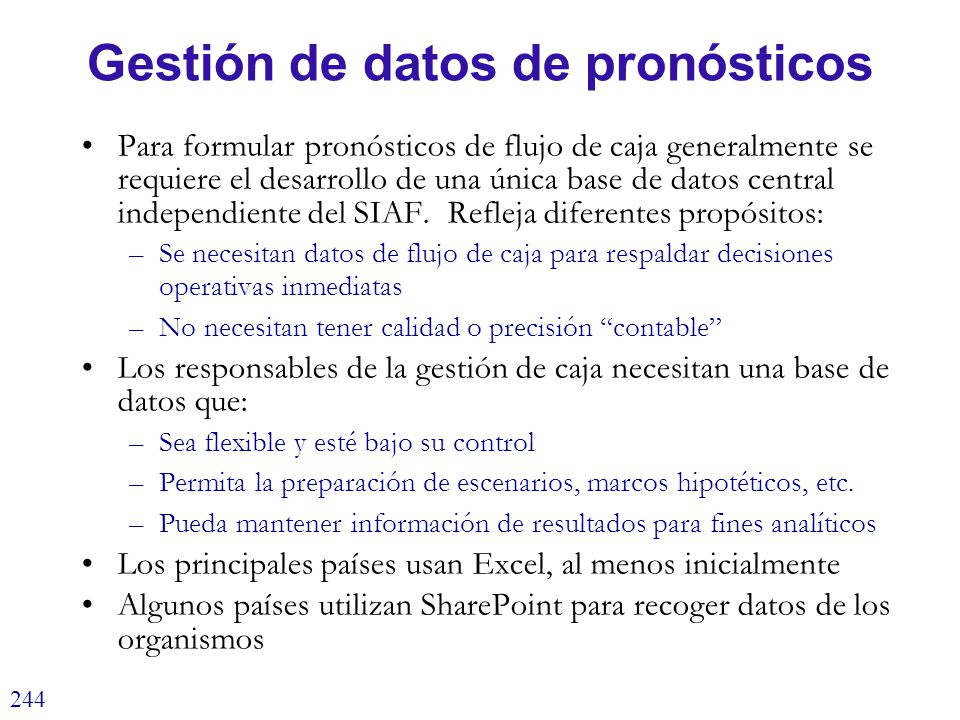 Gestión de datos de pronósticos

• Para formular pronósticos de flujo de caja generalmente se requiere el desarrollo de una única base de datos central independiente del SIAF. Refleja diferentes propósitos:
– Se necesitan datos de flujo de caja para respaldar decisiones operativas inmediatas
– No necesitan tener calidad o precisión “contable”
• Los responsables de la gestión de caja necesitan una base de datos que:
– Sea flexible y esté bajo su control
– Permita la preparación de escenarios, marcos hipotéticos, etc.
– Pueda mantener información de resultados para fines analíticos
• Los principales países usan Excel, al menos inicialmente
• Algunos países utilizan SharePoint para recoger datos de los organismos

244